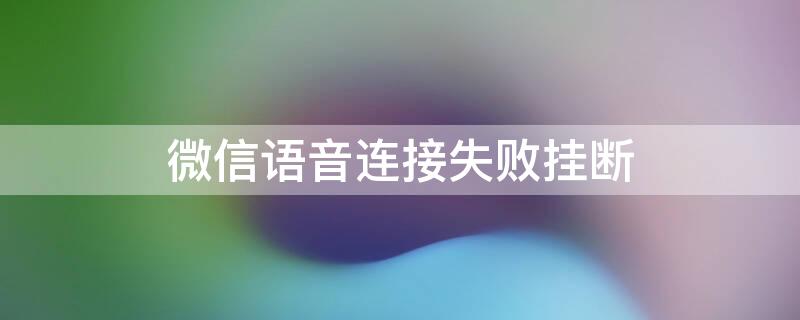 微信语音连接失败挂断